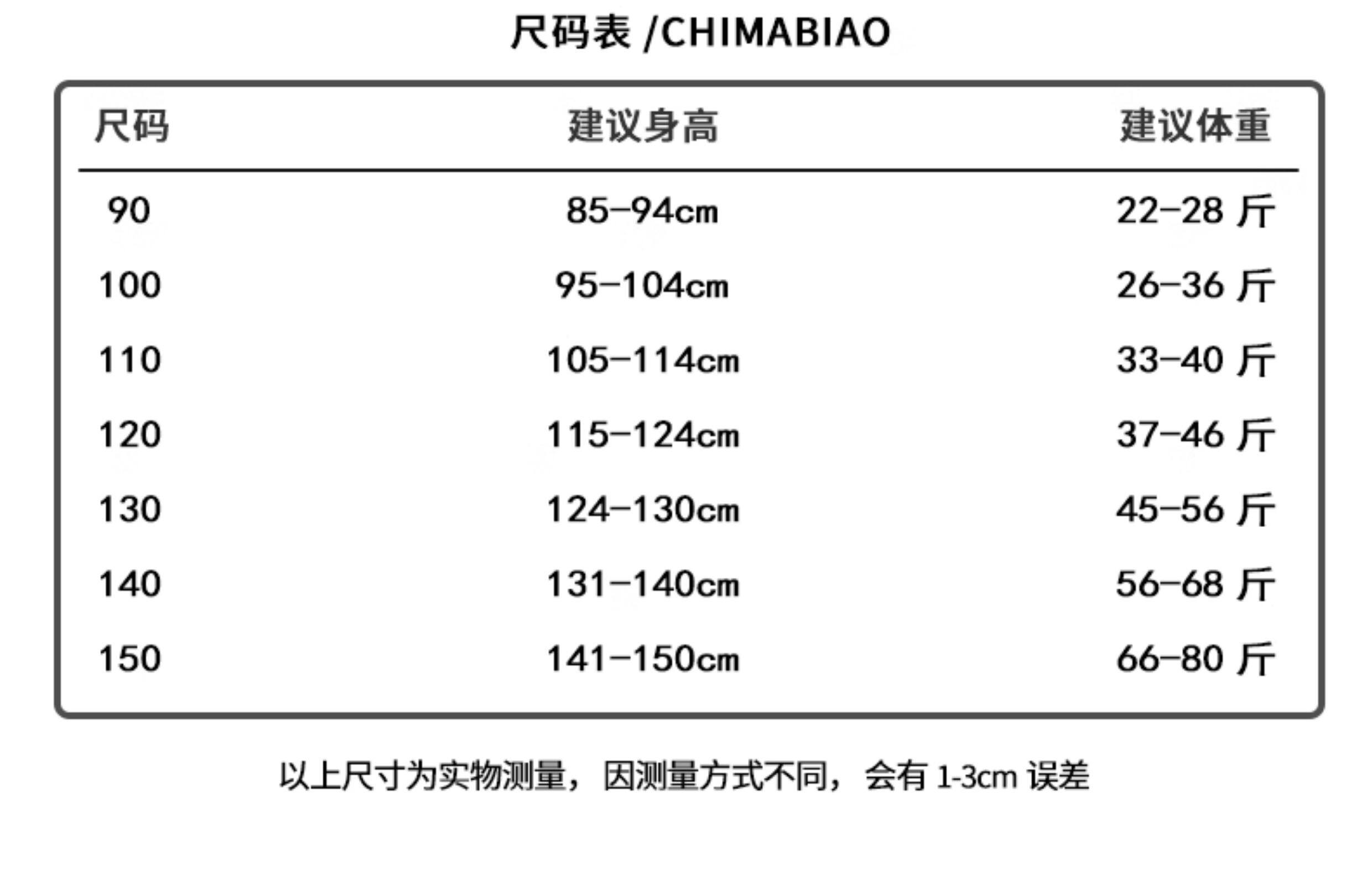 尺码表 /CHIMABIAO

| 尺码 | 建议身高 | 建议体重 |
|---|---|---|
| 90 | 85-94cm | 22-28 斤 |
| 100 | 95-104cm | 26-36 斤 |
| 110 | 105-114cm | 33-40 斤 |
| 120 | 115-124cm | 37-46 斤 |
| 130 | 124-130cm | 45-56 斤 |
| 140 | 131-140cm | 56-68 斤 |
| 150 | 141-150cm | 66-80 斤 |

以上尺寸为实物测量，因测量方式不同，会有 1-3cm 误差